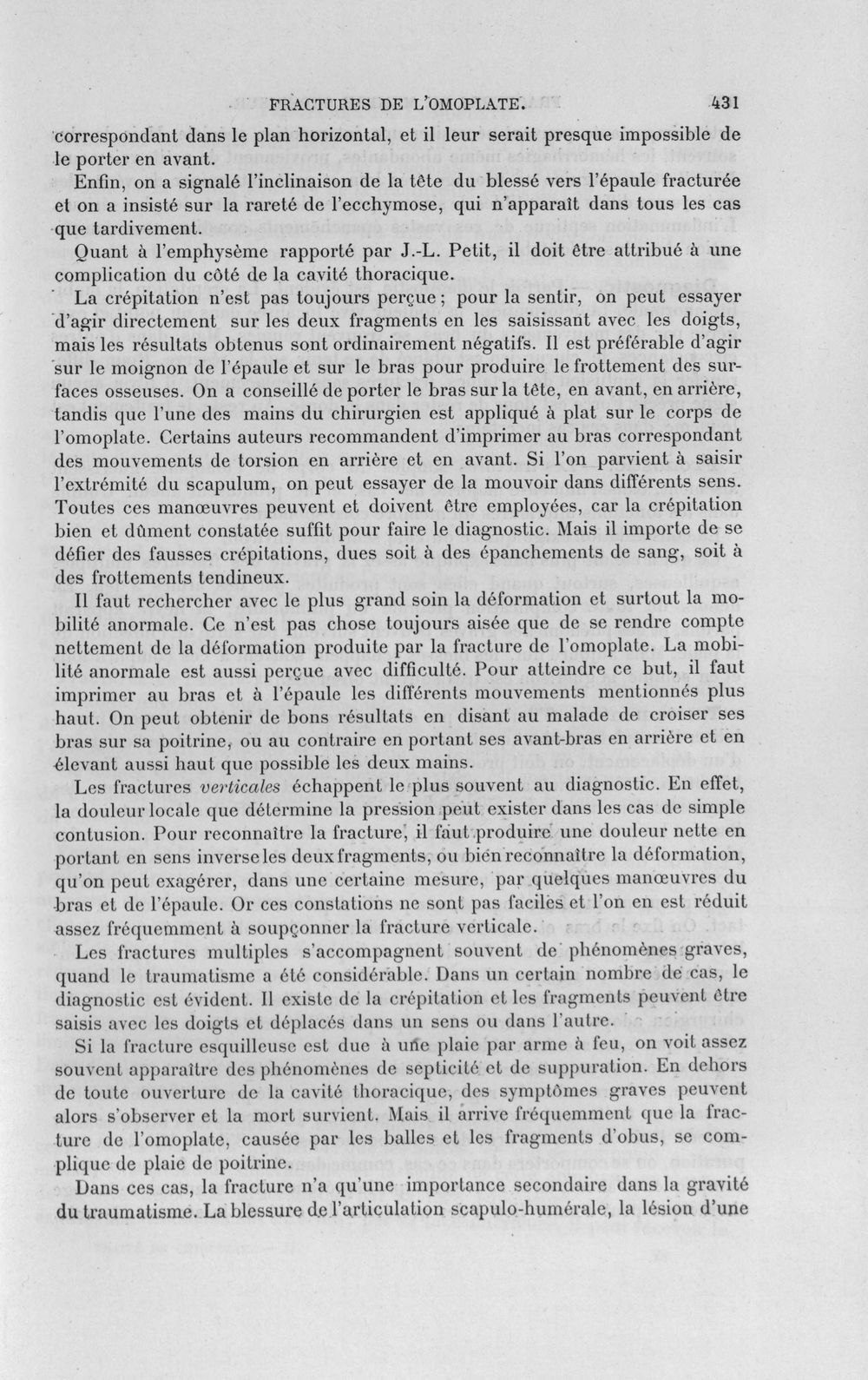 FRACTURES DE L'OMOPLATE. 431

correspondant dans le plan horizontal, et il leur serait presque impossible de le porter en avant.

Enfin, on a signalé l'inclinaison de la tête du blessé vers l'épaule fracturée et on a insisté sur la rareté de l'ecchymose, qui n'apparaît dans tous les cas que tardivement.

Quant à l'emphysème rapporté par J.-L. Petit, il doit être attribué à une complication du côté de la cavité thoracique.

La crépitation n'est pas toujours perçue ; pour la sentir, on peut essayer d'agir directement sur les deux fragments en les saisissant avec les doigts, mais les résultats obtenus sont ordinairement négatifs. Il est préférable d'agir sur le moignon de l'épaule et sur le bras pour produire le frottement des surfaces osseuses. On a conseillé de porter le bras sur la tête, en avant, en arrière, tandis que l'une des mains du chirurgien est appliqué à plat sur le corps de l'omoplate. Certains auteurs recommandent d'imprimer au bras correspondant des mouvements de torsion en arrière et en avant. Si l'on parvient à saisir l'extrémité du scapulum, on peut essayer de la mouvoir dans différents sens. Toutes ces manœuvres peuvent et doivent être employées, car la crépitation bien et dûment constatée suffit pour faire le diagnostic. Mais il importe de se défier des fausses crépitations, dues soit à des épanchements de sang, soit à des frottements tendineux.

Il faut rechercher avec le plus grand soin la déformation et surtout la mobilité anormale. Ce n'est pas chose toujours aisée que de se rendre compte nettement de la déformation produite par la fracture de l'omoplate. La mobilité anormale est aussi perçue avec difficulté. Pour atteindre ce but, il faut imprimer au bras et à l'épaule les différents mouvements mentionnés plus haut. On peut obtenir de bons résultats en disant au malade de croiser ses bras sur sa poitrine, ou au contraire en portant ses avant-bras en arrière et en élevant aussi haut que possible les deux mains.

Les fractures verticales échappent le plus souvent au diagnostic. En effet, la douleur locale que détermine la pression peut exister dans les cas de simple contusion. Pour reconnaître la fracture, il faut produire une douleur nette en portant en sens inverse les deux fragments, ou bien reconnaître la déformation, qu'on peut exagérer, dans une certaine mesure, par quelques manœuvres du bras et de l'épaule. Or ces constations ne sont pas faciles et l'on en est réduit assez fréquemment à soupçonner la fracture verticale.

Les fractures multiples s'accompagnent souvent de phénomènes graves, quand le traumatisme a été considérable. Dans un certain nombre de cas, le diagnostic est évident. Il existe de la crépitation et les fragments peuvent être saisis avec les doigts et déplacés dans un sens ou dans l'autre.

Si la fracture esquilleuse est due à une plaie par arme à feu, on voit assez souvent apparaître des phénomènes de septicité et de suppuration. En dehors de toute ouverture de la cavité thoracique, des symptômes graves peuvent alors s'observer et la mort survient. Mais il arrive fréquemment que la fracture de l'omoplate, causée par les balles et les fragments d'obus, se complique de plaie de poitrine.

Dans ces cas, la fracture n'a qu'une importance secondaire dans la gravité du traumatisme. La blessure de l'articulation scapulo-humérale, la lésion d'une